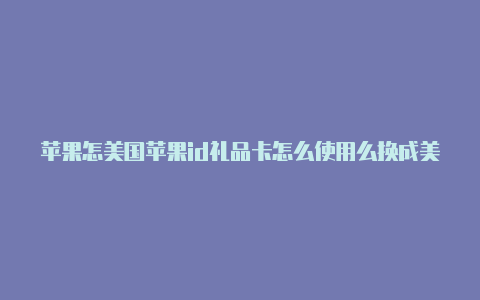 苹果怎美国苹果id礼品卡怎么使用么换成美